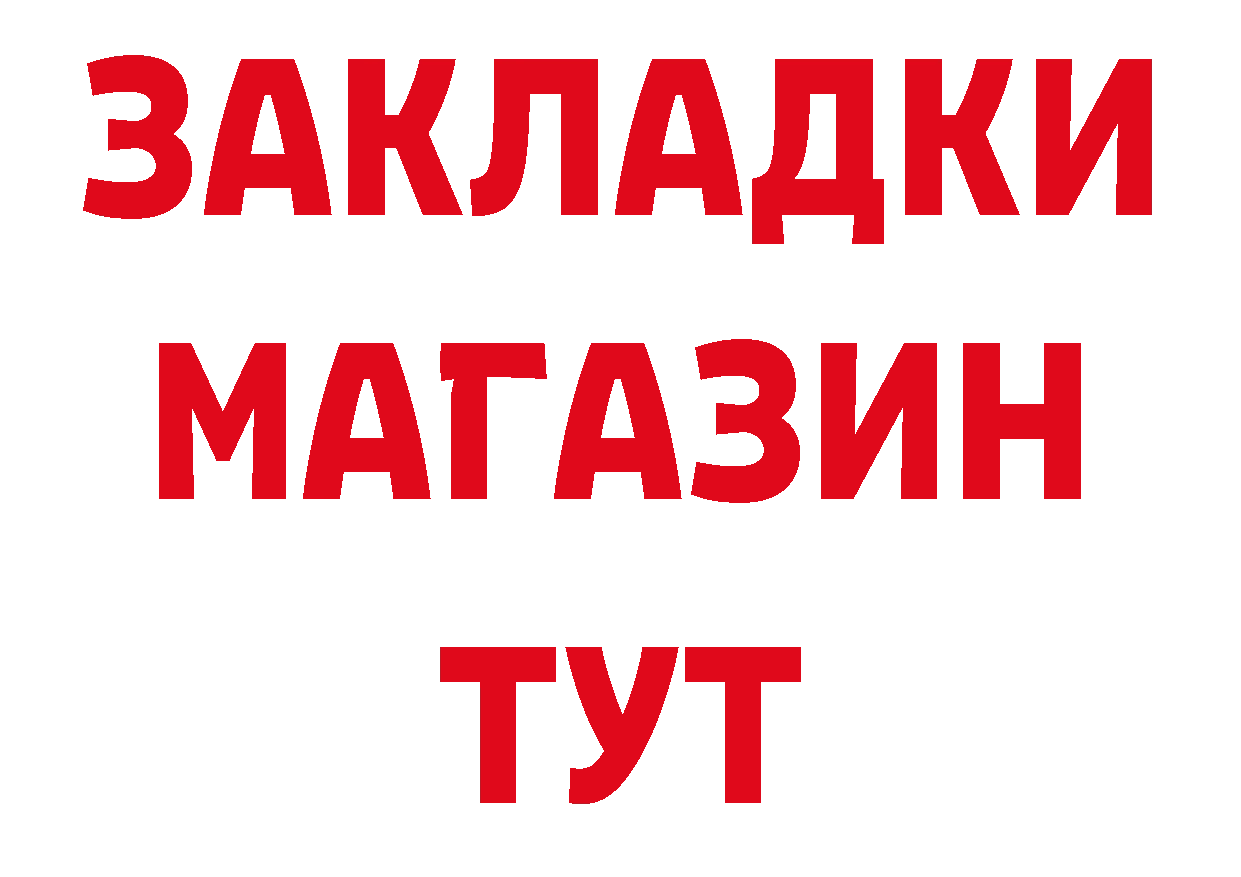 ЗАКЛАДКИ
МАГАЗИН
ТУТ